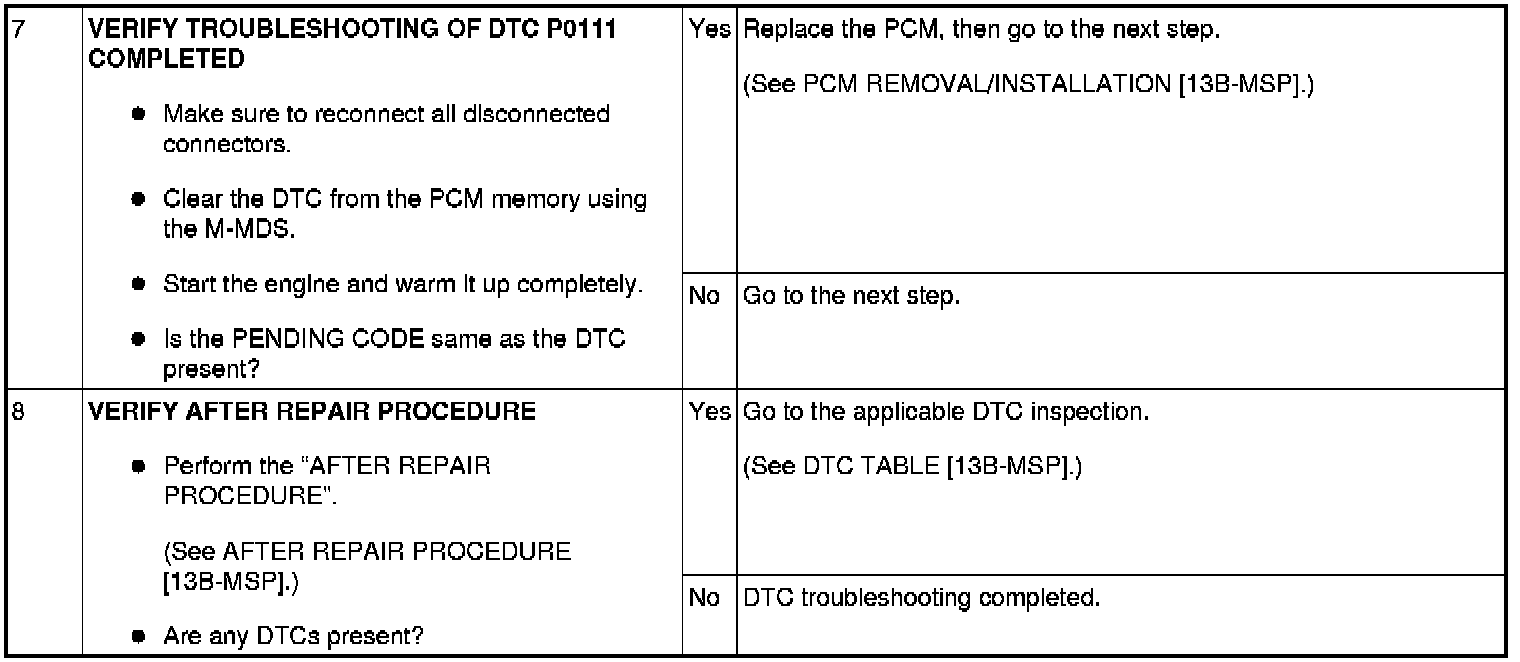 | 7 | VERIFY TROUBLESHOOTING OF DTC P0111 COMPLETED • Make sure to reconnect all disconnected connectors. • Clear the DTC from the PCM memory using the M-MDS. • Start the engine and warm it up completely. • Is the PENDING CODE same as the DTC present? | Yes | Replace the PCM, then go to the next step. (See PCM REMOVAL/INSTALLATION [13B-MSP].) |
|---|---|---|---|
| | | No | Go to the next step. |
| 8 | VERIFY AFTER REPAIR PROCEDURE • Perform the "AFTER REPAIR PROCEDURE". (See AFTER REPAIR PROCEDURE [13B-MSP].) • Are any DTCs present? | Yes | Go to the applicable DTC inspection. (See DTC TABLE [13B-MSP].) |
| | | No | DTC troubleshooting completed. |